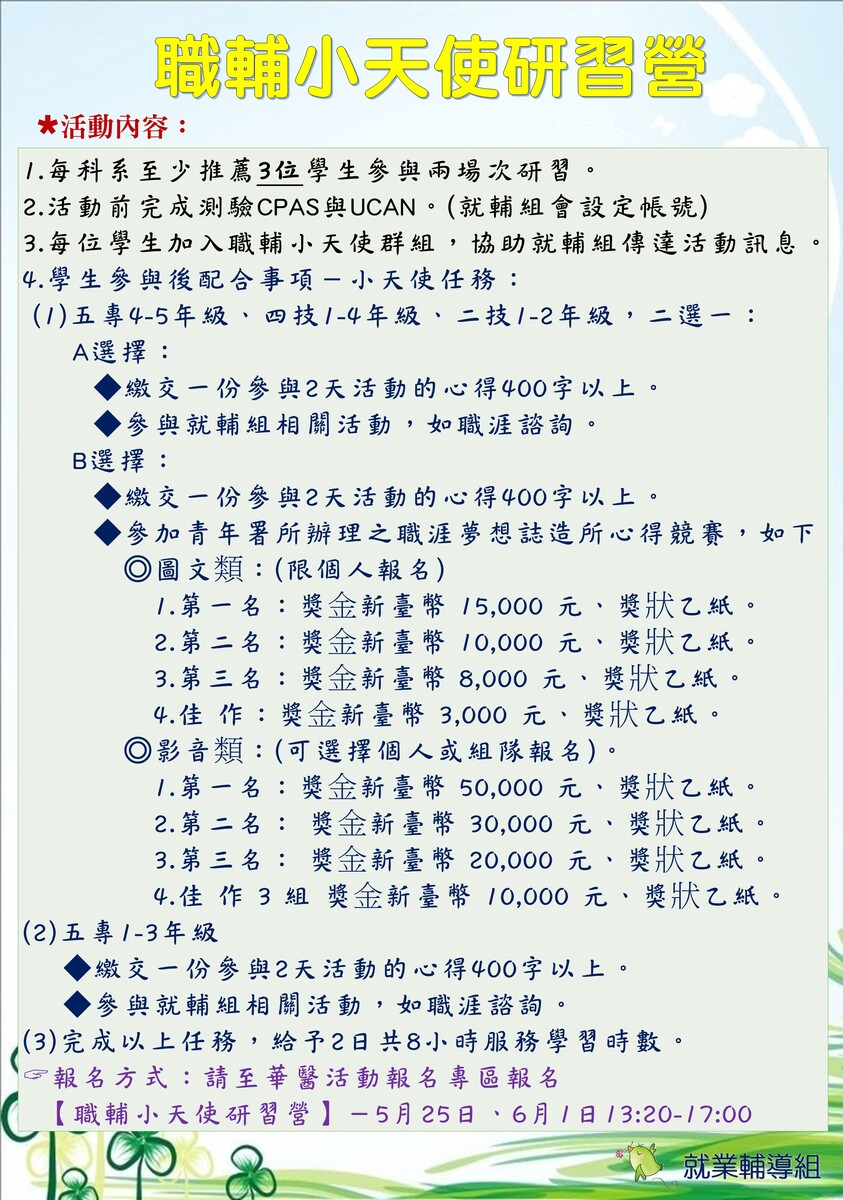 職輔小天使研習營

★活動內容：

1.每科系至少推薦3位學生參與兩場次研習。
2.活動前完成測驗CPAS與UCAN。(就輔組會設定帳號)
3.每位學生加入職輔小天使群組，協助就輔組傳達活動訊息。
4.學生參與後配合事項－小天使任務：
(1)五專4-5年級、四技1-4年級、二技1-2年級，二選一：
A選擇：
◆繳交一份參與2天活動的心得400字以上。
◆參與就輔組相關活動，如職涯諮詢。
B選擇：
◆繳交一份參與2天活動的心得400字以上。
◆參加青年署所辦理之職涯夢想誌造所心得競賽，如下
◎圖文類：(限個人報名)
1.第一名：獎金新臺幣 15,000 元、獎狀乙紙。
2.第二名：獎金新臺幣 10,000 元、獎狀乙紙。
3.第三名：獎金新臺幣 8,000 元、獎狀乙紙。
4.佳 作：獎金新臺幣 3,000 元、獎狀乙紙。
◎影音類：(可選擇個人或組隊報名)。
1.第一名：獎金新臺幣 50,000 元、獎狀乙紙。
2.第二名： 獎金新臺幣 30,000 元、獎狀乙紙。
3.第三名： 獎金新臺幣 20,000 元、獎狀乙紙。
4.佳 作 3 組 獎金新臺幣 10,000 元、獎狀乙紙。
(2)五專1-3年級
◆繳交一份參與2天活動的心得400字以上。
◆參與就輔組相關活動，如職涯諮詢。
(3)完成以上任務，給予2日共8小時服務學習時數。
☞報名方式：請至華醫活動報名專區報名
【職輔小天使研習營】－5月25日、6月1日13:20-17:00

就業輔導組